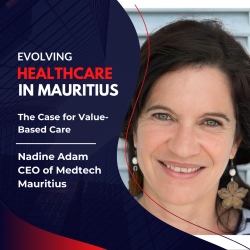 EVOLVING
HEALTHCARE
IN MAURITIUS

The Case for Value-Based Care

Nadine Adam
CEO of Medtech Mauritius